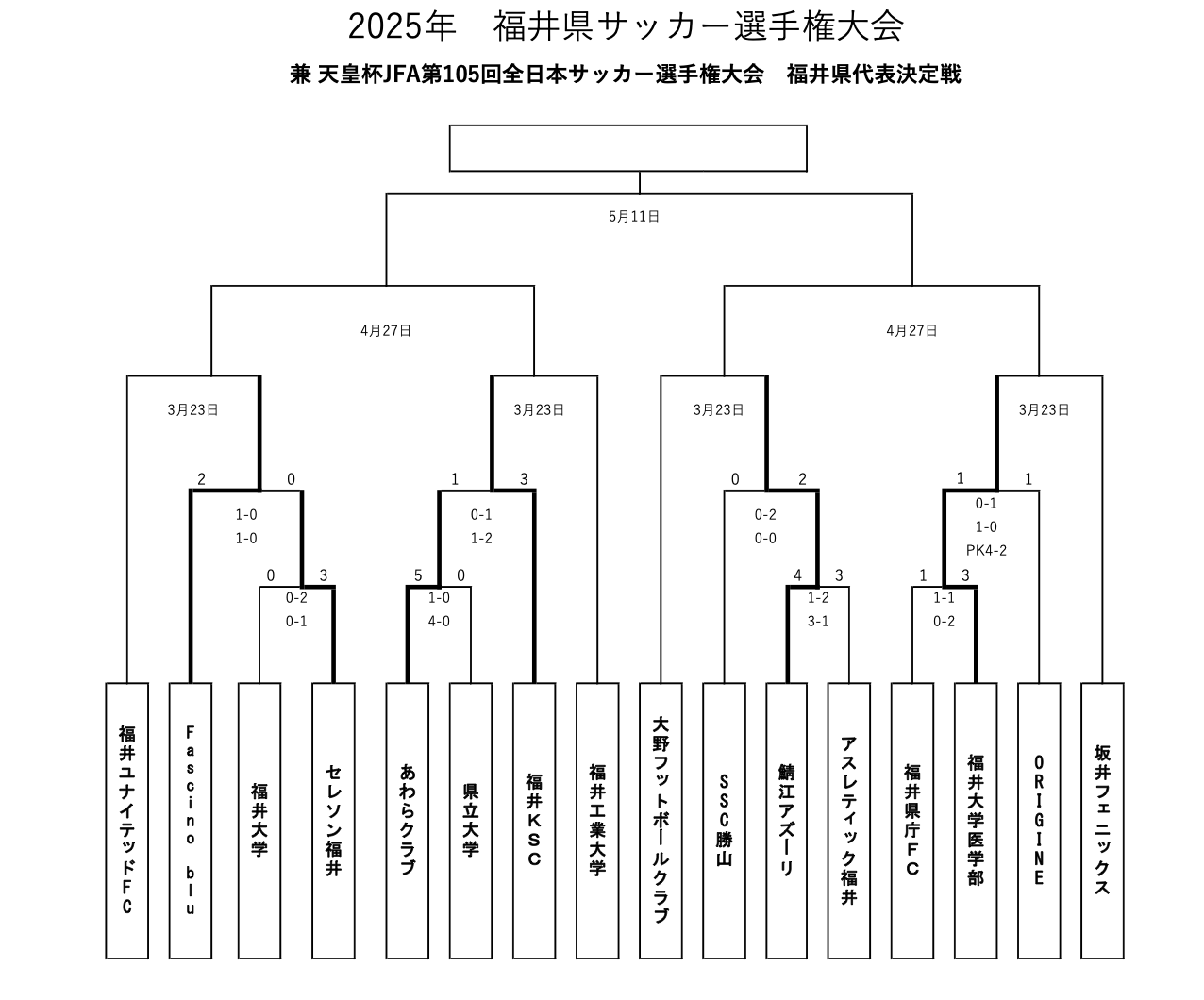 2025年　福井県サッカー選手権大会

兼 天皇杯JFA第105回全日本サッカー選手権大会　福井県代表決定戦

5月11日

4月27日

4月27日

3月23日

3月23日

3月23日

3月23日

2　0
1-0
1-0

0　3
0-2
0-1

1　3
0-1
1-2

5　0
1-0
4-0

0　2
0-2
0-0

4　3
1-2
3-1

1　1
0-1
1-0
PK4-2

1　3
1-1
0-2

福井ユナイテッドFC

Fascino blu

福井大学

セレソン福井

あわらクラブ

県立大学

福井KSC

福井工業大学

大野フットボールクラブ

SSC勝山

鯖江アズーリ

アスレティック福井

福井県庁FC

福井大学医学部

ORIGINE

坂井フェニックス